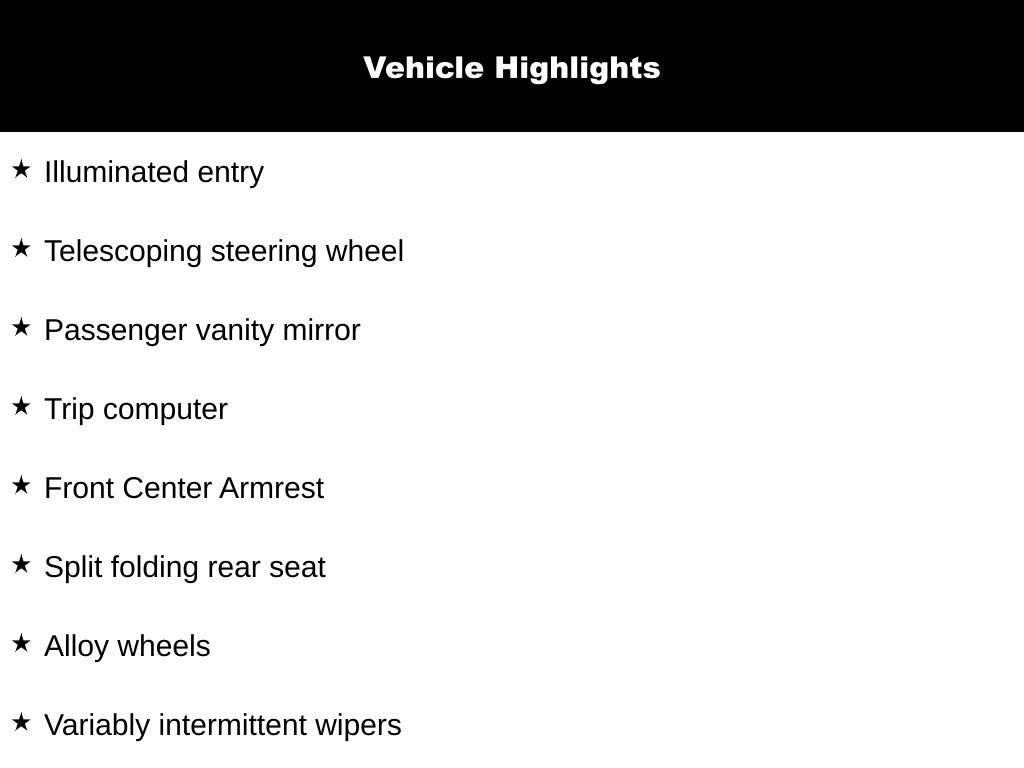 Vehicle Highlights

★ Illuminated entry

★ Telescoping steering wheel

★ Passenger vanity mirror

★ Trip computer

★ Front Center Armrest

★ Split folding rear seat

★ Alloy wheels

★ Variably intermittent wipers